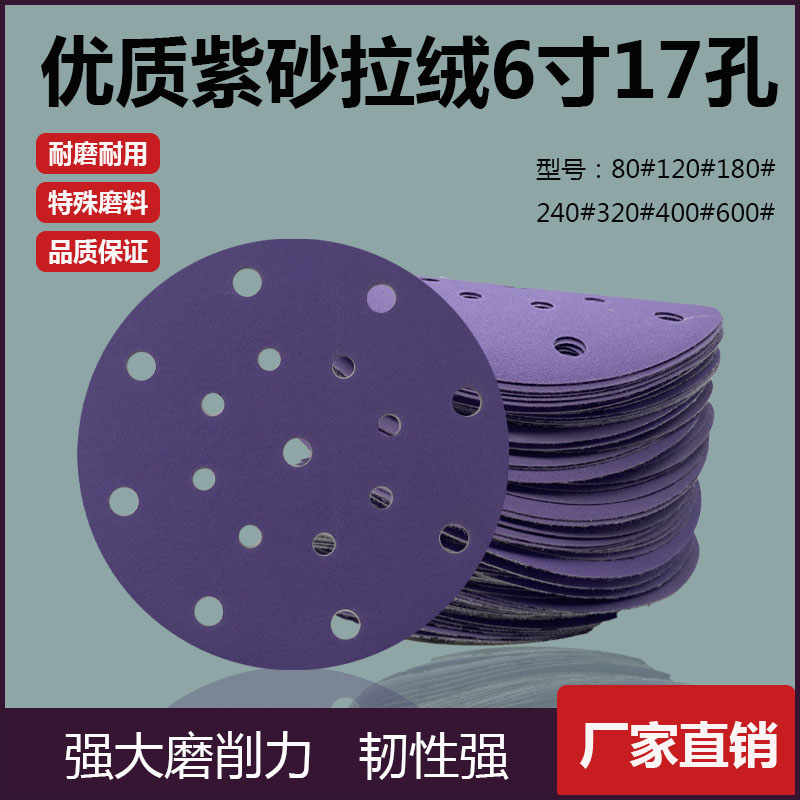 优质紫砂拉绒6寸17孔

耐磨耐用

特殊磨料

品质保证

型号：80#120#180#
240#320#400#600#

强大磨削力　韧性强

厂家直销